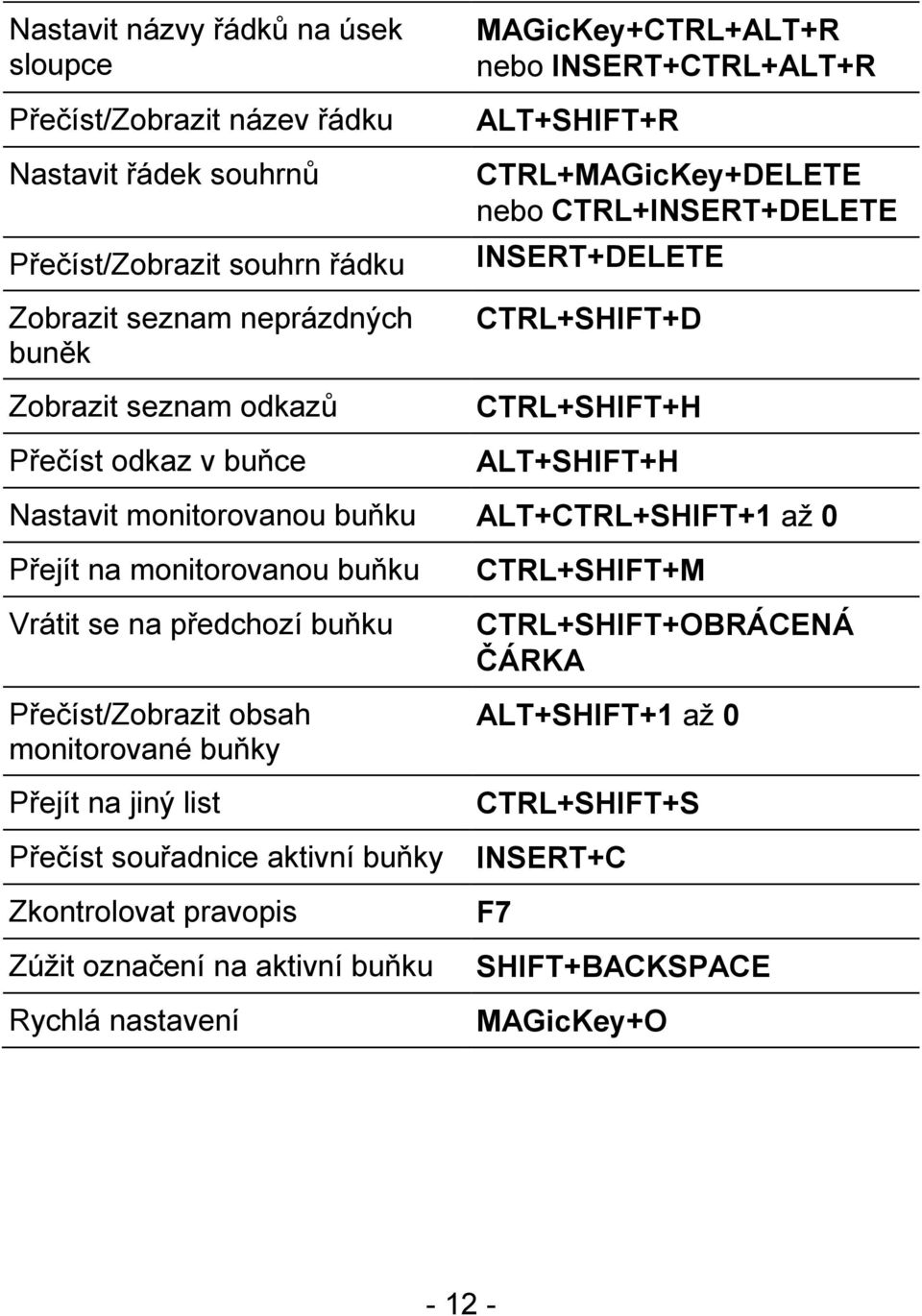 | | |
|---|---|
| Nastavit názvy řádků na úsek sloupce | MAGicKey+CTRL+ALT+R nebo INSERT+CTRL+ALT+R |
| Přečíst/Zobrazit název řádku | ALT+SHIFT+R |
| Nastavit řádek souhrnů | CTRL+MAGicKey+DELETE nebo CTRL+INSERT+DELETE |
| Přečíst/Zobrazit souhrn řádku | INSERT+DELETE |
| Zobrazit seznam neprázdných buněk | CTRL+SHIFT+D |
| Zobrazit seznam odkazů | CTRL+SHIFT+H |
| Přečíst odkaz v buňce | ALT+SHIFT+H |
| Nastavit monitorovanou buňku | ALT+CTRL+SHIFT+1 až 0 |
| Přejít na monitorovanou buňku | CTRL+SHIFT+M |
| Vrátit se na předchozí buňku | CTRL+SHIFT+OBRÁCENÁ ČÁRKA |
| Přečíst/Zobrazit obsah monitorované buňky | ALT+SHIFT+1 až 0 |
| Přejít na jiný list | CTRL+SHIFT+S |
| Přečíst souřadnice aktivní buňky | INSERT+C |
| Zkontrolovat pravopis | F7 |
| Zúžit označení na aktivní buňku | SHIFT+BACKSPACE |
| Rychlá nastavení | MAGicKey+O |

- 12 -